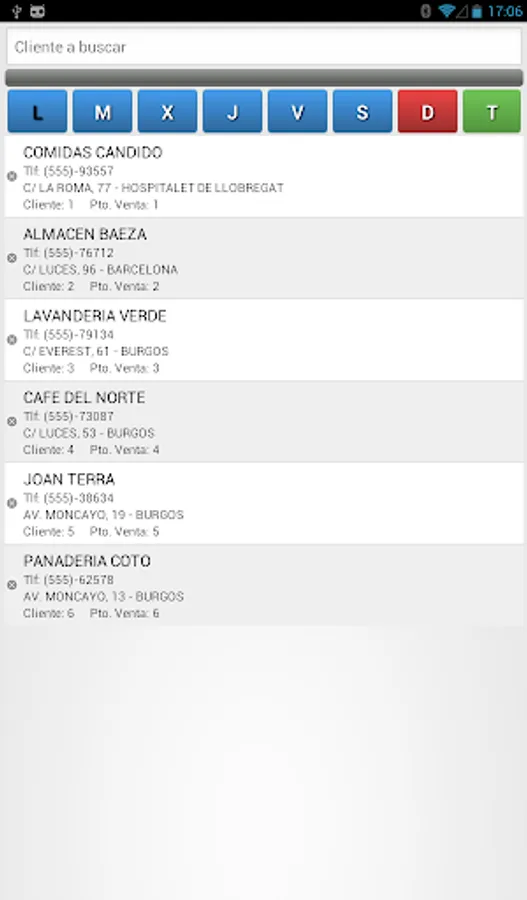 17:06

Cliente a buscar

L M X J V S D T

COMIDAS CANDIDO
Tlf: (555)-93557
C/ LA ROMA, 77 - HOSPITALET DE LLOBREGAT
Cliente: 1 Pto. Venta: 1

ALMACEN BAEZA
Tlf: (555)-76712
C/ LUCES, 96 - BARCELONA
Cliente: 2 Pto. Venta: 2

LAVANDERIA VERDE
Tlf: (555)-79134
C/ EVEREST, 61 - BURGOS
Cliente: 3 Pto. Venta: 3

CAFE DEL NORTE
Tlf: (555)-73087
C/ LUCES, 53 - BURGOS
Cliente: 4 Pto. Venta: 4

JOAN TERRA
Tlf: (555)-38634
AV. MONCAYO, 19 - BURGOS
Cliente: 5 Pto. Venta: 5

PANADERIA COTO
Tlf: (555)-62578
AV. MONCAYO, 13 - BURGOS
Cliente: 6 Pto. Venta: 6